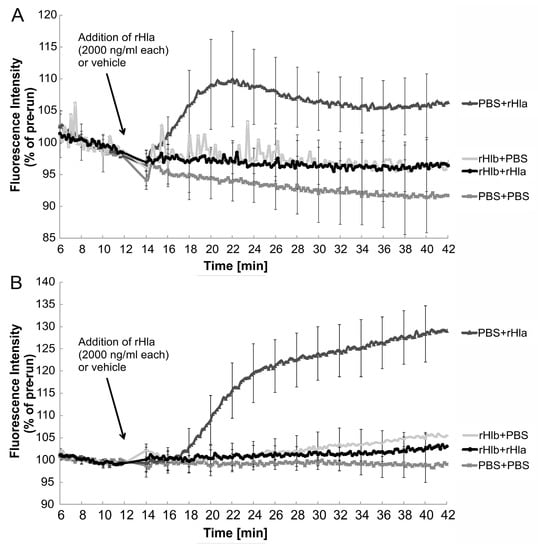 A

Fluorescence Intensity (% of pre-run)

120
115
110
105
100
95
90
85

Addition of rHla (2000 ng/ml each) or vehicle

PBS+rHla
rHlb+PBS
rHlb+rHla
PBS+PBS

6 8 10 12 14 16 18 20 22 24 26 28 30 32 34 36 38 40 42
Time [min]

B

Fluorescence Intensity (% of pre-run)

140
135
130
125
120
115
110
105
100
95
90

Addition of rHla (2000 ng/ml each) or vehicle

PBS+rHla
rHlb+PBS
rHlb+rHla
PBS+PBS

6 8 10 12 14 16 18 20 22 24 26 28 30 32 34 36 38 40 42
Time [min]